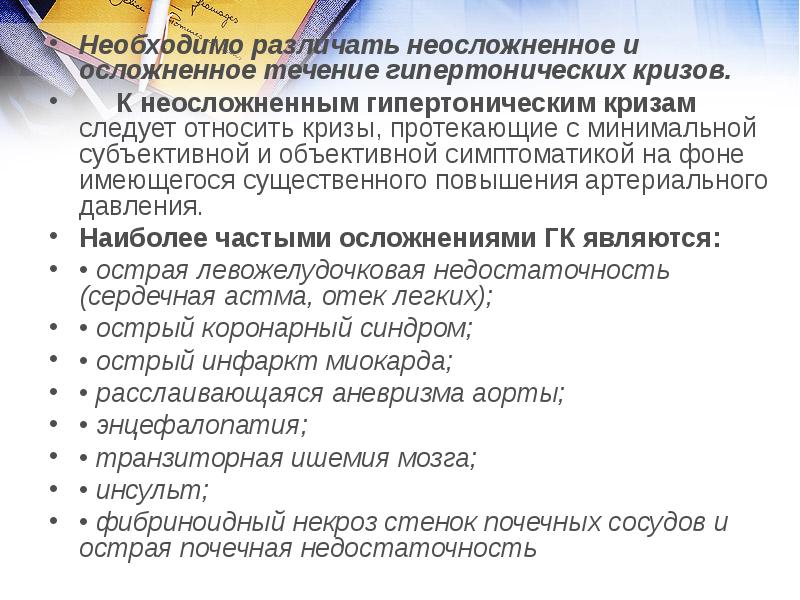 • Необходимо различать неосложненное и осложненное течение гипертонических кризов.

• К неосложненным гипертоническим кризам следует относить кризы, протекающие с минимальной субъективной и объективной симптоматикой на фоне имеющегося существенного повышения артериального давления.

• Наиболее частыми осложнениями ГК являются:

• • острая левожелудочковая недостаточность (сердечная астма, отек легких);

• • острый коронарный синдром;

• • острый инфаркт миокарда;

• • расслаивающаяся аневризма аорты;

• • энцефалопатия;

• • транзиторная ишемия мозга;

• • инсульт;

• • фибриноидный некроз стенок почечных сосудов и острая почечная недостаточность